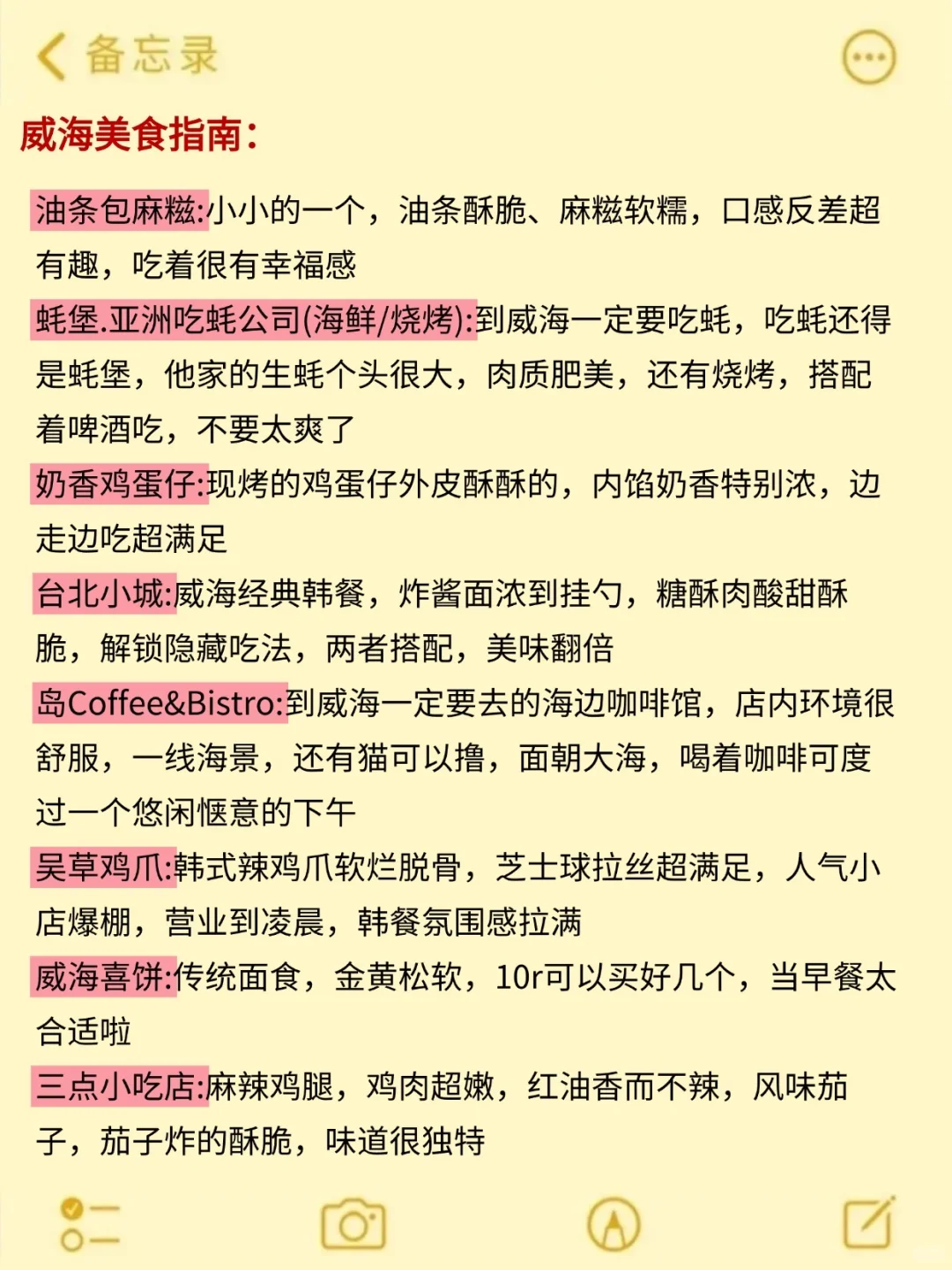 备忘录

威海美食指南：

油条包麻糍:小小的一个，油条酥脆、麻糍软糯，口感反差超有趣，吃着很有幸福感

蚝堡.亚洲吃蚝公司(海鲜/烧烤):到威海一定要吃蚝，吃蚝还得是蚝堡，他家的生蚝个头很大，肉质肥美，还有烧烤，搭配着啤酒吃，不要太爽了

奶香鸡蛋仔:现烤的鸡蛋仔外皮酥酥的，内馅奶香特别浓，边走边吃超满足

台北小城:威海经典韩餐，炸酱面浓到挂勺，糖酥肉酸甜酥脆，解锁隐藏吃法，两者搭配，美味翻倍

岛Coffee&Bistro:到威海一定要去的海边咖啡馆，店内环境很舒服，一线海景，还有猫可以撸，面朝大海，喝着咖啡可度过一个悠闲惬意的下午

吴草鸡爪:韩式辣鸡爪软烂脱骨，芝士球拉丝超满足，人气小店爆棚，营业到凌晨，韩餐氛围感拉满

威海喜饼:传统面食，金黄松软，10r可以买好几个，当早餐太合适啦

三点小吃店:麻辣鸡腿，鸡肉超嫩，红油香而不辣，风味茄子，茄子炸的酥脆，味道很独特